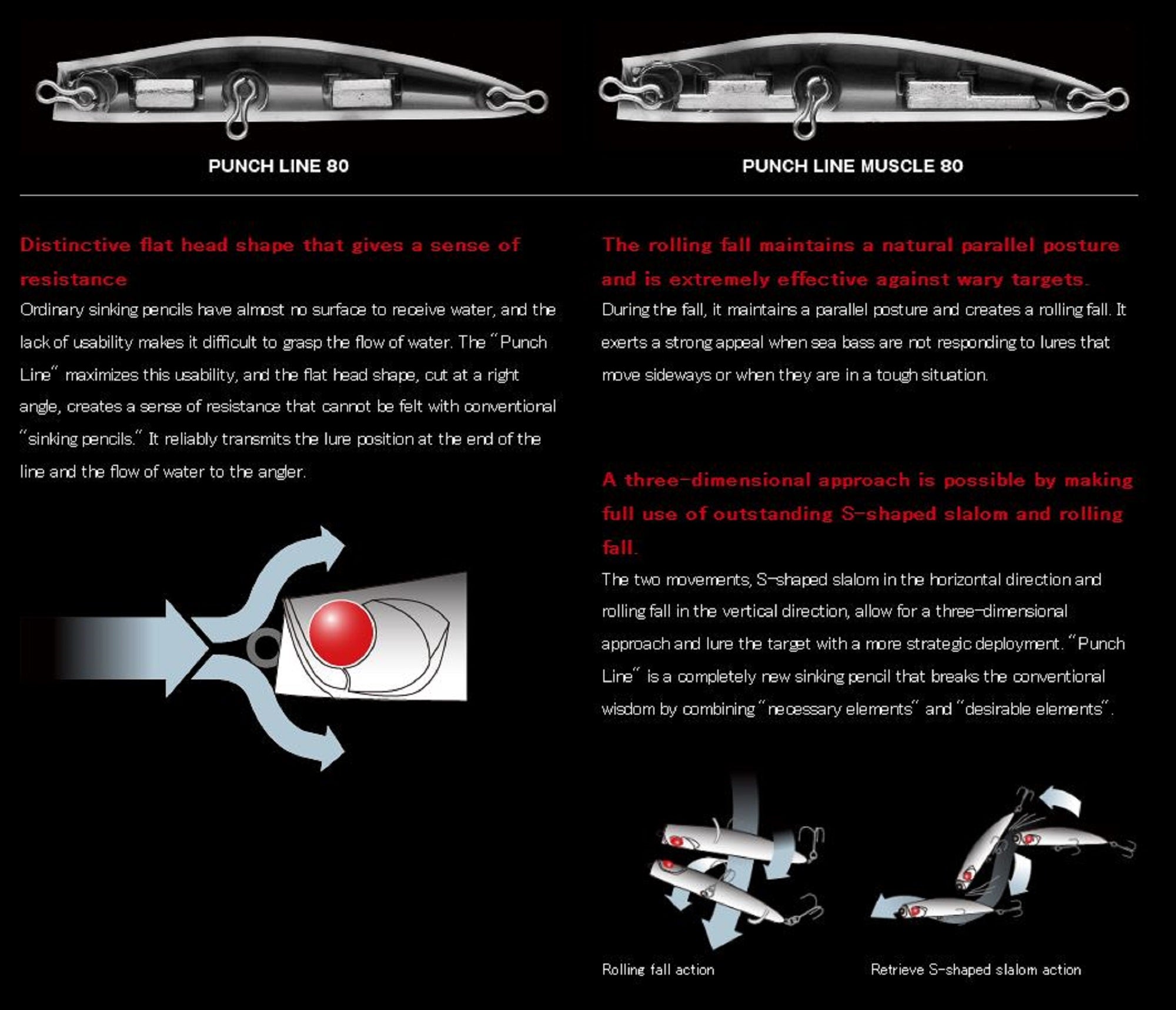 PUNCH LINE 80

PUNCH LINE MUSCLE 80

Distinctive flat head shape that gives a sense of resistance

Ordinary sinking pencils have almost no surface to receive water, and the lack of usability makes it difficult to grasp the flow of water. The "Punch Line" maximizes this usability, and the flat head shape, cut at a right angle, creates a sense of resistance that cannot be felt with conventional "sinking pencils." It reliably transmits the lure position at the end of the line and the flow of water to the angler.

The rolling fall maintains a natural parallel posture and is extremely effective against wary targets.

During the fall, it maintains a parallel posture and creates a rolling fall. It exerts a strong appeal when sea bass are not responding to lures that move sideways or when they are in a tough situation.

A three-dimensional approach is possible by making full use of outstanding S-shaped slalom and rolling fall.

The two movements, S-shaped slalom in the horizontal direction and rolling fall in the vertical direction, allow for a three-dimensional approach and lure the target with a more strategic deployment. "Punch Line" is a completely new sinking pencil that breaks the conventional wisdom by combining "necessary elements" and "desirable elements".

Rolling fall action

Retrieve S-shaped slalom action